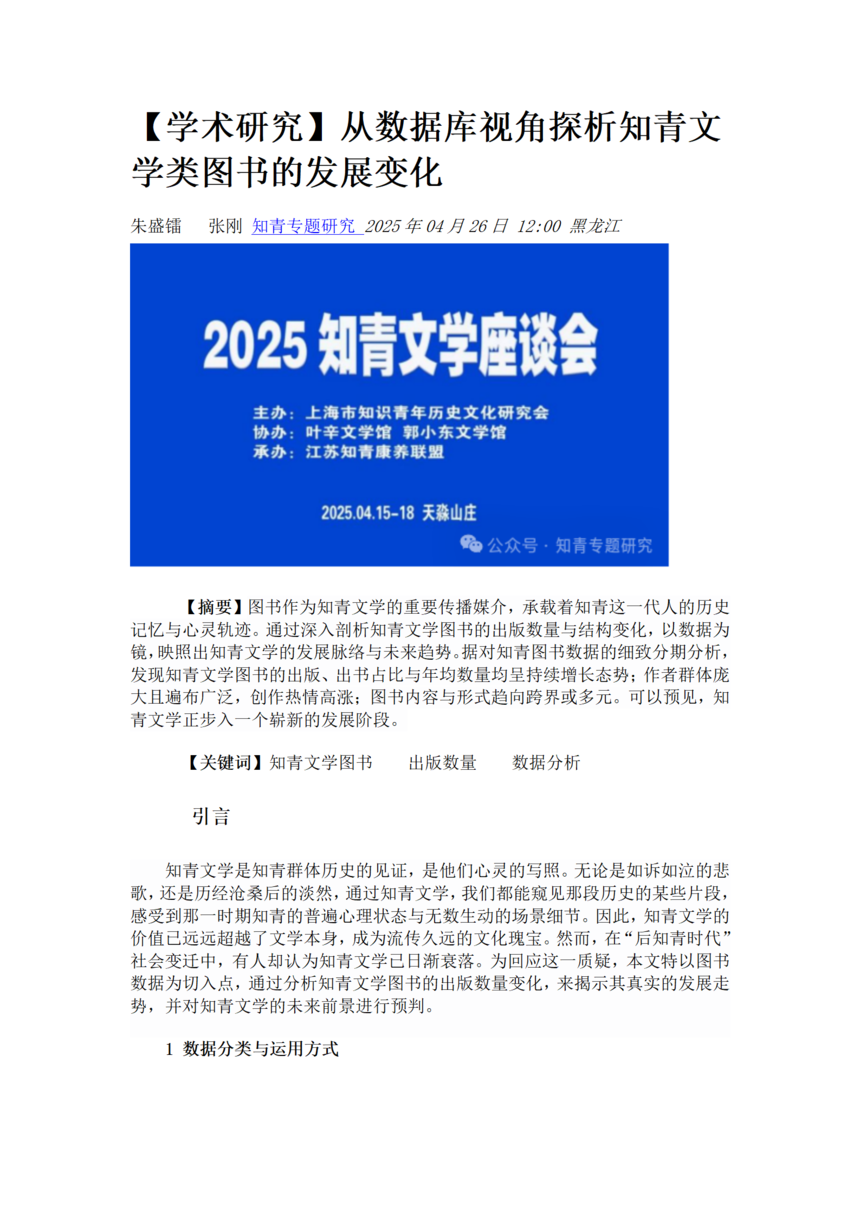 【学术研究】从数据库视角探析知青文学类图书的发展变化

朱盛镭　张刚 知青专题研究 2025年04月26日 12:00 黑龙江

2025 知青文学座谈会

主办：上海市知识青年历史文化研究会
协办：叶辛文学馆 郭小东文学馆
承办：江苏知青康养联盟

2025.04.15-18 天淼山庄

公众号 · 知青专题研究

【摘要】图书作为知青文学的重要传播媒介，承载着知青这一代人的历史记忆与心灵轨迹。通过深入剖析知青文学图书的出版数量与结构变化，以数据为镜，映照出知青文学的发展脉络与未来趋势。据对知青图书数据的细致分期分析，发现知青文学图书的出版、出书占比与年均数量均呈持续增长态势；作者群体庞大且遍布广泛，创作热情高涨；图书内容与形式趋向跨界或多元。可以预见，知青文学正步入一个崭新的发展阶段。

【关键词】知青文学图书　出版数量　数据分析

引言

知青文学是知青群体历史的见证，是他们心灵的写照。无论是如诉如泣的悲歌，还是历经沧桑后的淡然，通过知青文学，我们都能窥见那段历史的某些片段，感受到那一时期知青的普遍心理状态与无数生动的场景细节。因此，知青文学的价值已远远超越了文学本身，成为流传久远的文化瑰宝。然而，在“后知青时代”社会变迁中，有人却认为知青文学已日渐衰落。为回应这一质疑，本文特以图书数据为切入点，通过分析知青文学图书的出版数量变化，来揭示其真实的发展走势，并对知青文学的未来前景进行预判。

1 数据分类与运用方式